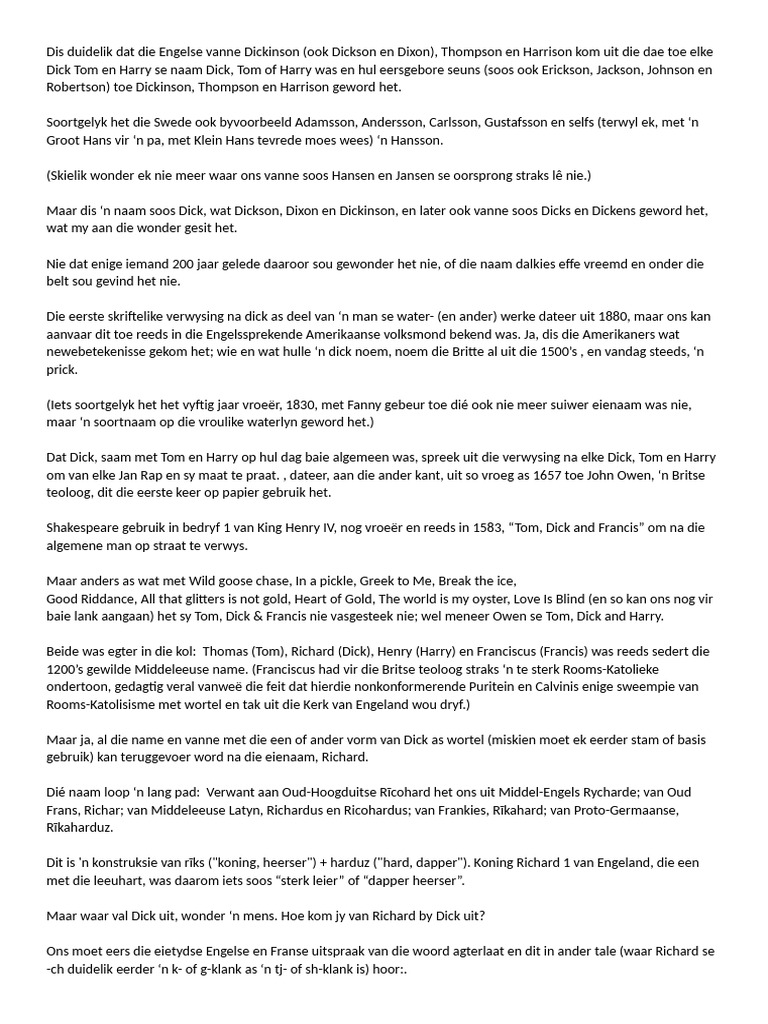 Dis duidelik dat die Engelse vanne Dickinson (ook Dickson en Dixon), Thompson en Harrison kom uit die dae toe elke Dick Tom en Harry se naam Dick, Tom of Harry was en hul eersgebore seuns (soos ook Erickson, Jackson, Johnson en Robertson) toe Dickinson, Thompson en Harrison geword het.

Soortgelyk het die Swede ook byvoorbeeld Adamsson, Andersson, Carlsson, Gustafsson en selfs (terwyl ek, met 'n Groot Hans vir 'n pa, met Klein Hans tevrede moes wees) 'n Hansson.

(Skielik wonder ek nie meer waar ons vanne soos Hansen en Jansen se oorsprong straks lê nie.)

Maar dis 'n naam soos Dick, wat Dickson, Dixon en Dickinson, en later ook vanne soos Dicks en Dickens geword het, wat my aan die wonder gesit het.

Nie dat enige iemand 200 jaar gelede daaroor sou gewonder het nie, of die naam dalkies effe vreemd en onder die belt sou gevind het nie.

Die eerste skriftelike verwysing na dick as deel van 'n man se water- (en ander) werke dateer uit 1880, maar ons kan aanvaar dit toe reeds in die Engelssprekende Amerikaanse volksmond bekend was. Ja, dis die Amerikaners wat newebetekenisse gekom het; wie en wat hulle 'n dick noem, noem die Britte al uit die 1500's , en vandag steeds, 'n prick.

(Iets soortgelyk het het vyftig jaar vroeër, 1830, met Fanny gebeur toe dié ook nie meer suiwer eienaam was nie, maar 'n soortnaam op die vroulike waterlyn geword het.)

Dat Dick, saam met Tom en Harry op hul dag baie algemeen was, spreek uit die verwysing na elke Dick, Tom en Harry om van elke Jan Rap en sy maat te praat. , dateer, aan die ander kant, uit so vroeg as 1657 toe John Owen, 'n Britse teoloog, dit die eerste keer op papier gebruik het.

Shakespeare gebruik in bedryf 1 van King Henry IV, nog vroeër en reeds in 1583, "Tom, Dick and Francis" om na die algemene man op straat te verwys.

Maar anders as wat met Wild goose chase, In a pickle, Greek to Me, Break the ice, Good Riddance, All that glitters is not gold, Heart of Gold, The world is my oyster, Love Is Blind (en so kan ons nog vir baie lank aangaan) het sy Tom, Dick & Francis nie vasgesteek nie; wel meneer Owen se Tom, Dick and Harry.

Beide was egter in die kol: Thomas (Tom), Richard (Dick), Henry (Harry) en Franciscus (Francis) was reeds sedert die 1200's gewilde Middeleeuse name. (Franciscus had vir die Britse teoloog straks 'n te sterk Rooms-Katolieke ondertoon, gedagtig veral vanweë die feit dat hierdie nonkonformerende Puritein en Calvinis enige sweempie van Rooms-Katolisisme met wortel en tak uit die Kerk van Engeland wou dryf.)

Maar ja, al die name en vanne met die een of ander vorm van Dick as wortel (miskien moet ek eerder stam of basis gebruik) kan teruggevoer word na die eienaam, Richard.

Dié naam loop 'n lang pad: Verwant aan Oud-Hoogduitse Rīcohard het ons uit Middel-Engels Rycharde; van Oud Frans, Richar; van Middeleeuse Latyn, Richardus en Ricohardus; van Frankies, Rīkahard; van Proto-Germaanse, Rīkaharduz.

Dit is 'n konstruksie van rīks ("koning, heerser") + harduz ("hard, dapper"). Koning Richard 1 van Engeland, die een met die leeuhart, was daarom iets soos "sterk leier" of "dapper heerser".

Maar waar val Dick uit, wonder 'n mens. Hoe kom jy van Richard by Dick uit?

Ons moet eers die eietydse Engelse en Franse uitspraak van die woord agterlaat en dit in ander tale (waar Richard se -ch duidelik eerder 'n k- of g-klank as 'n tj- of sh-klank is) hoor:.